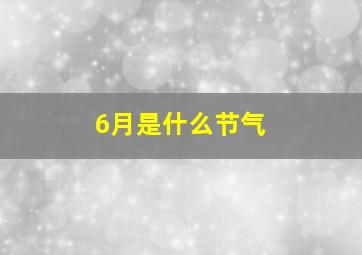 6月是什么节气